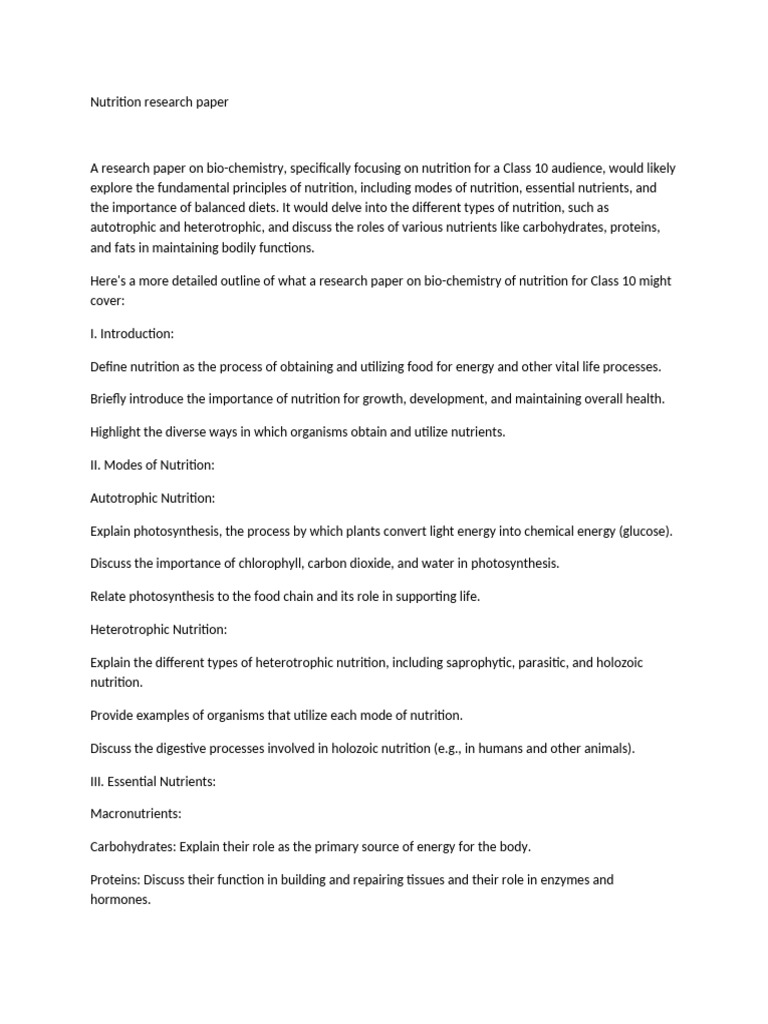 Nutrition research paper

A research paper on bio-chemistry, specifically focusing on nutrition for a Class 10 audience, would likely explore the fundamental principles of nutrition, including modes of nutrition, essential nutrients, and the importance of balanced diets. It would delve into the different types of nutrition, such as autotrophic and heterotrophic, and discuss the roles of various nutrients like carbohydrates, proteins, and fats in maintaining bodily functions.

Here's a more detailed outline of what a research paper on bio-chemistry of nutrition for Class 10 might cover:

I. Introduction:

Define nutrition as the process of obtaining and utilizing food for energy and other vital life processes.

Briefly introduce the importance of nutrition for growth, development, and maintaining overall health.

Highlight the diverse ways in which organisms obtain and utilize nutrients.

II. Modes of Nutrition:

Autotrophic Nutrition:

Explain photosynthesis, the process by which plants convert light energy into chemical energy (glucose).

Discuss the importance of chlorophyll, carbon dioxide, and water in photosynthesis.

Relate photosynthesis to the food chain and its role in supporting life.

Heterotrophic Nutrition:

Explain the different types of heterotrophic nutrition, including saprophytic, parasitic, and holozoic nutrition.

Provide examples of organisms that utilize each mode of nutrition.

Discuss the digestive processes involved in holozoic nutrition (e.g., in humans and other animals).

III. Essential Nutrients:

Macronutrients:

Carbohydrates: Explain their role as the primary source of energy for the body.

Proteins: Discuss their function in building and repairing tissues and their role in enzymes and hormones.